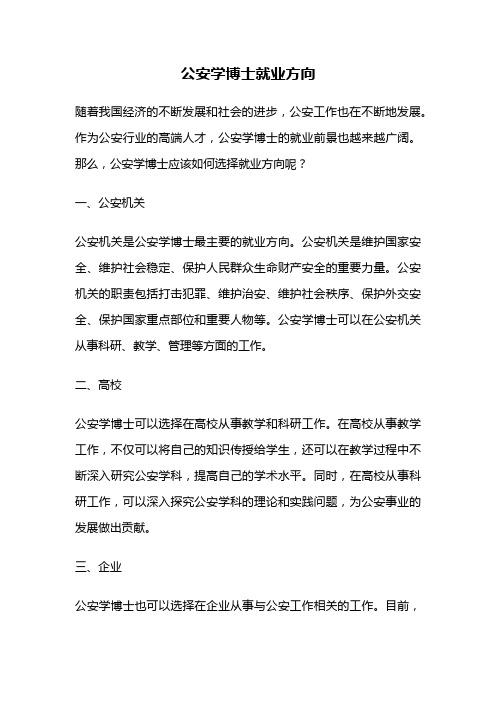 公安学博士就业方向

随着我国经济的不断发展和社会的进步，公安工作也在不断地发展。作为公安行业的高端人才，公安学博士的就业前景也越来越广阔。那么，公安学博士应该如何选择就业方向呢？

一、公安机关

公安机关是公安学博士最主要的就业方向。公安机关是维护国家安全、维护社会稳定、保护人民群众生命财产安全的重要力量。公安机关的职责包括打击犯罪、维护治安、维护社会秩序、保护外交安全、保护国家重点部位和重要人物等。公安学博士可以在公安机关从事科研、教学、管理等方面的工作。

二、高校

公安学博士可以选择在高校从事教学和科研工作。在高校从事教学工作，不仅可以将自己的知识传授给学生，还可以在教学过程中不断深入研究公安学科，提高自己的学术水平。同时，在高校从事科研工作，可以深入探究公安学科的理论和实践问题，为公安事业的发展做出贡献。

三、企业

公安学博士也可以选择在企业从事与公安工作相关的工作。目前，